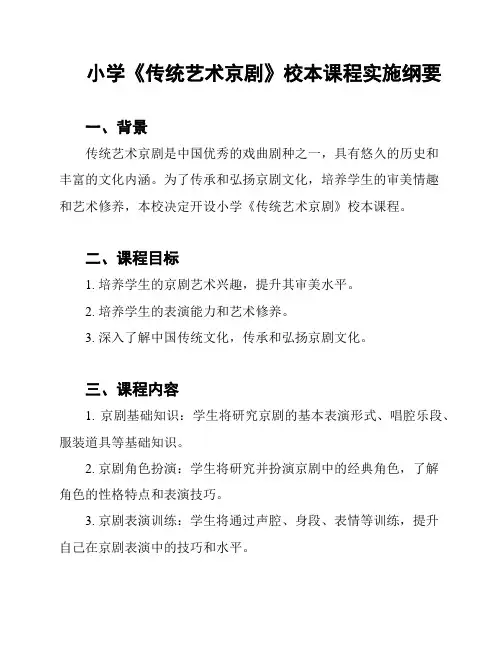 小学《传统艺术京剧》校本课程实施纲要

一、背景

传统艺术京剧是中国优秀的戏曲剧种之一，具有悠久的历史和丰富的文化内涵。为了传承和弘扬京剧文化，培养学生的审美情趣和艺术修养，本校决定开设小学《传统艺术京剧》校本课程。

二、课程目标

1. 培养学生的京剧艺术兴趣，提升其审美水平。

2. 培养学生的表演能力和艺术修养。

3. 深入了解中国传统文化，传承和弘扬京剧文化。

三、课程内容

1. 京剧基础知识：学生将研究京剧的基本表演形式、唱腔乐段、服装道具等基础知识。

2. 京剧角色扮演：学生将研究并扮演京剧中的经典角色，了解角色的性格特点和表演技巧。

3. 京剧表演训练：学生将通过声腔、身段、表情等训练，提升自己在京剧表演中的技巧和水平。